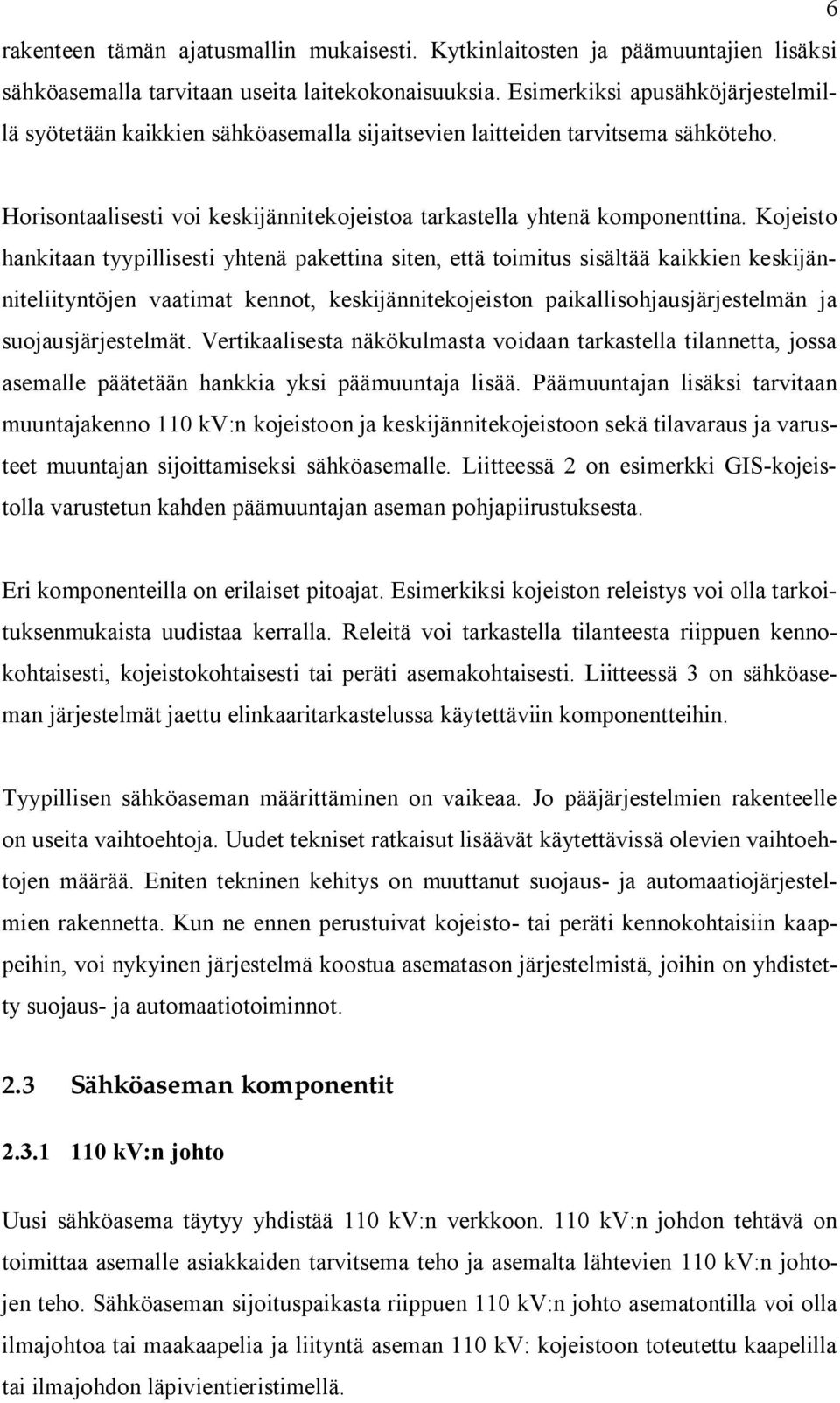 6

rakenteen tämän ajatusmallin mukaisesti. Kytkinlaitosten ja päämuuntajien lisäksi sähköasemalla tarvitaan useita laitekokonaisuuksia. Esimerkiksi apusähköjärjestelmillä syötetään kaikkien sähköasemalla sijaitsevien laitteiden tarvitsema sähköteho.

Horisontaalisesti voi keskijännitekojeistoa tarkastella yhtenä komponenttina. Kojeisto hankitaan tyypillisesti yhtenä pakettina siten, että toimitus sisältää kaikkien keskijänniteliityntöjen vaatimat kennot, keskijännitekojeiston paikallisohjausjärjestelmän ja suojausjärjestelmät. Vertikaalisesta näkökulmasta voidaan tarkastella tilannetta, jossa asemalle päätetään hankkia yksi päämuuntaja lisää. Päämuuntajan lisäksi tarvitaan muuntajakenno 110 kV:n kojeistoon ja keskijännitekojeistoon sekä tilavaraus ja varusteet muuntajan sijoittamiseksi sähköasemalle. Liitteessä 2 on esimerkki GIS-kojeistolla varustetun kahden päämuuntajan aseman pohjapiirustuksesta.

Eri komponenteilla on erilaiset pitoajat. Esimerkiksi kojeiston releistys voi olla tarkoituksenmukaista uudistaa kerralla. Releitä voi tarkastella tilanteesta riippuen kennokohtaisesti, kojeistokohtaisesti tai peräti asemakohtaisesti. Liitteessä 3 on sähköaseman järjestelmät jaettu elinkaaritarkastelussa käytettäviin komponentteihin.

Tyypillisen sähköaseman määrittäminen on vaikeaa. Jo pääjärjestelmien rakenteelle on useita vaihtoehtoja. Uudet tekniset ratkaisut lisäävät käytettävissä olevien vaihtoehtojen määrää. Eniten tekninen kehitys on muuttanut suojaus- ja automaatiojärjestelmien rakennetta. Kun ne ennen perustuivat kojeisto- tai peräti kennokohtaisiin kaappeihin, voi nykyinen järjestelmä koostua asematason järjestelmistä, joihin on yhdistetty suojaus- ja automaatiotoiminnot.

2.3 Sähköaseman komponentit

2.3.1 110 kV:n johto

Uusi sähköasema täytyy yhdistää 110 kV:n verkkoon. 110 kV:n johdon tehtävä on toimittaa asemalle asiakkaiden tarvitsema teho ja asemalta lähtevien 110 kV:n johtojen teho. Sähköaseman sijoituspaikasta riippuen 110 kV:n johto asematontilla voi olla ilmajohtoa tai maakaapelia ja liityntä aseman 110 kV: kojeistoon toteutettu kaapelilla tai ilmajohdon läpivientieristimellä.